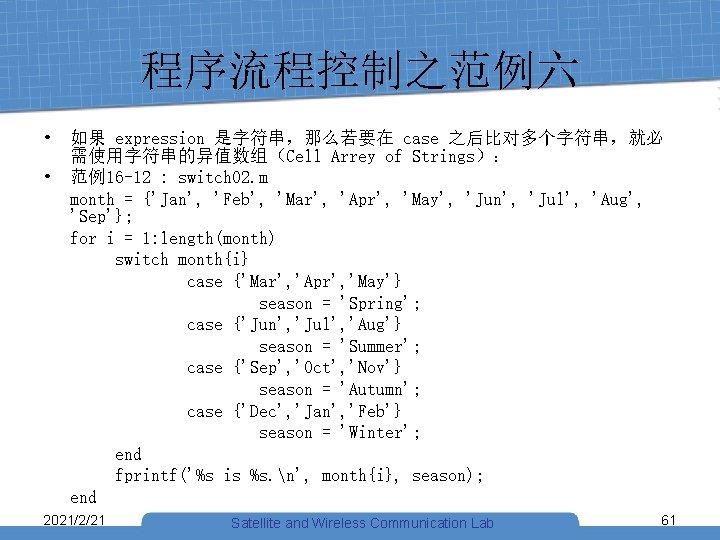 程序流程控制之范例六

• 如果 expression 是字符串，那么若要在 case 之后比对多个字符串，就必需使用字符串的异值数组（Cell Arrey of Strings）：

• 范例16-12 : switch02.m

month = {'Jan', 'Feb', 'Mar', 'Apr', 'May', 'Jun', 'Jul', 'Aug', 'Sep'};
for i = 1:length(month)
switch month{i}
case {'Mar','Apr','May'}
season = 'Spring';
case {'Jun','Jul','Aug'}
season = 'Summer';
case {'Sep','Oct','Nov'}
season = 'Autumn';
case {'Dec','Jan','Feb'}
season = 'Winter';
end
fprintf('%s is %s.\n', month{i}, season);
end

2021/2/21

Satellite and Wireless Communication Lab

61